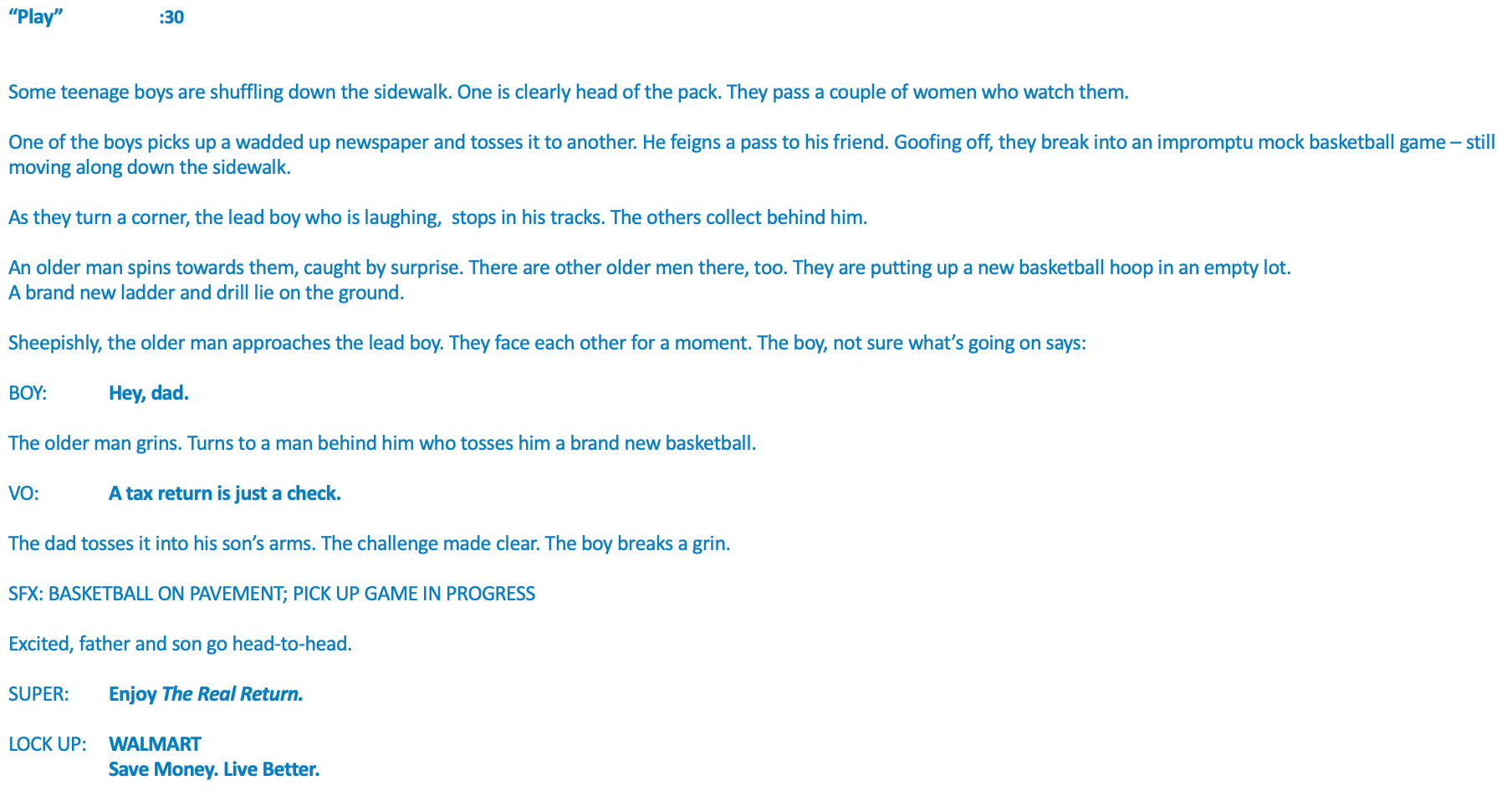 "Play" :30

Some teenage boys are shuffling down the sidewalk. One is clearly head of the pack. They pass a couple of women who watch them.

One of the boys picks up a wadded up newspaper and tosses it to another. He feigns a pass to his friend. Goofing off, they break into an impromptu mock basketball game – still moving along down the sidewalk.

As they turn a corner, the lead boy who is laughing,  stops in his tracks. The others collect behind him.

An older man spins towards them, caught by surprise. There are other older men there, too. They are putting up a new basketball hoop in an empty lot.
A brand new ladder and drill lie on the ground.

Sheepishly, the older man approaches the lead boy. They face each other for a moment. The boy, not sure what's going on says:

BOY: Hey, dad.

The older man grins. Turns to a man behind him who tosses him a brand new basketball.

VO: A tax return is just a check.

The dad tosses it into his son's arms. The challenge made clear. The boy breaks a grin.

SFX: BASKETBALL ON PAVEMENT; PICK UP GAME IN PROGRESS

Excited, father and son go head-to-head.

SUPER: Enjoy The Real Return.

LOCK UP: WALMART
Save Money. Live Better.